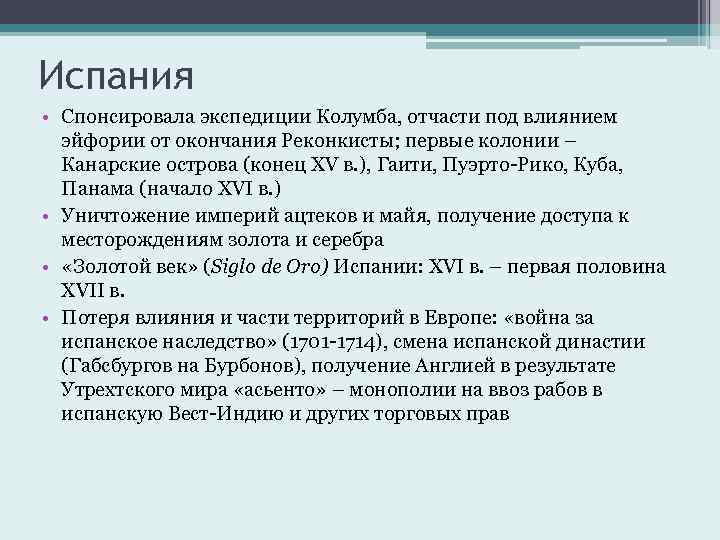 Испания

• Спонсировала экспедиции Колумба, отчасти под влиянием эйфории от окончания Реконкисты; первые колонии – Канарские острова (конец XV в.), Гаити, Пуэрто-Рико, Куба, Панама (начало XVI в.)
• Уничтожение империй ацтеков и майя, получение доступа к месторождениям золота и серебра
• «Золотой век» (Siglo de Oro) Испании: XVI в. – первая половина XVII в.
• Потеря влияния и части территорий в Европе: «война за испанское наследство» (1701-1714), смена испанской династии (Габсбургов на Бурбонов), получение Англией в результате Утрехтского мира «асьенто» – монополии на ввоз рабов в испанскую Вест-Индию и других торговых прав